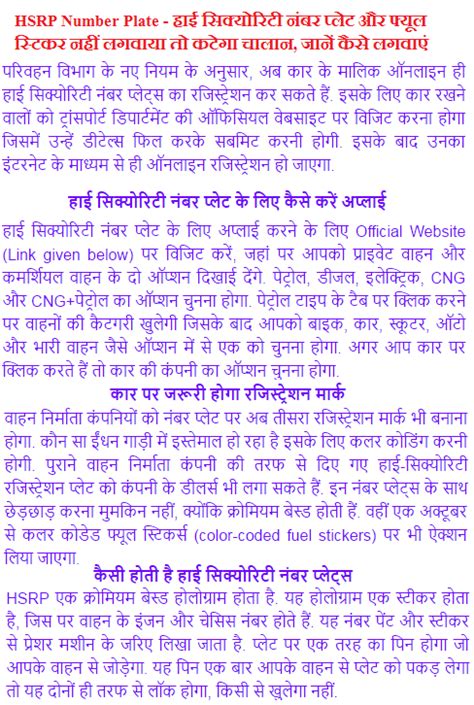 HSRP Number Plate - हाई सिक्योरिटी नंबर प्लेट और फ्यूल स्टिकर नहीं लगवाया तो कटेगा चालान, जानें कैसे लगवाएं

परिवहन विभाग के नए नियम के अनुसार, अब कार के मालिक ऑनलाइन ही हाई सिक्योरिटी नंबर प्लेट्स का रजिस्ट्रेशन कर सकते हैं. इसके लिए कार रखने वालों को ट्रांसपोर्ट डिपार्टमेंट की ऑफिसियल वेबसाइट पर विजिट करना होगा जिसमें उन्हें डीटेल्स फिल करके सबमिट करनी होगी. इसके बाद उनका इंटरनेट के माध्यम से ही ऑनलाइन रजिस्ट्रेशन हो जाएगा.

हाई सिक्योरिटी नंबर प्लेट के लिए कैसे करें अप्लाई

हाई सिक्योरिटी नंबर प्लेट के लिए अप्लाई करने के लिए Official Website (Link given below) पर विजिट करें, जहां पर आपको प्राइवेट वाहन और कमर्शियल वाहन के दो ऑप्शन दिखाई देंगे. पेट्रोल, डीजल, इलेक्ट्रिक, CNG और CNG+पेट्रोल का ऑप्शन चुनना होगा. पेट्रोल टाइप के टैब पर क्लिक करने पर वाहनों की कैटगरी खुलेगी जिसके बाद आपको बाइक, कार, स्कूटर, ऑटो और भारी वाहन जैसे ऑप्शन में से एक को चुनना होगा. अगर आप कार पर क्लिक करते हैं तो कार की कंपनी का ऑप्शन चुनना होगा.

कार पर जरूरी होगा रजिस्ट्रेशन मार्क

वाहन निर्माता कंपनियों को नंबर प्लेट पर अब तीसरा रजिस्ट्रेशन मार्क भी बनाना होगा. कौन सा ईंधन गाड़ी में इस्तेमाल हो रहा है इसके लिए कलर कोडिंग करनी होगी. पुराने वाहन निर्माता कंपनी की तरफ से दिए गए हाई-सिक्योरिटी रजिस्ट्रेशन प्लेट को कंपनी के डीलर्स भी लगा सकते हैं. इन नंबर प्लेट्स के साथ छेड़छाड़ करना मुमकिन नहीं, क्योंकि क्रोमियम बेस्ड होती हैं. वहीं एक अक्टूबर से कलर कोडेड फ्यूल स्टिकर्स (color-coded fuel stickers) पर भी ऐक्शन लिया जाएगा.

कैसी होती है हाई सिक्योरिटी नंबर प्लेट्स

HSRP एक क्रोमियम बेस्ड होलोग्राम होता है. यह होलोग्राम एक स्टीकर होता है, जिस पर वाहन के इंजन और चेसिस नंबर होते हैं. यह नंबर पेंट और स्टीकर से प्रेशर मशीन के जरिए लिखा जाता है. प्लेट पर एक तरह का पिन होगा जो आपके वाहन से जोड़ेगा. यह पिन एक बार आपके वाहन से प्लेट को पकड़ लेगा तो यह दोनों ही तरफ से लॉक होगा, किसी से खुलेगा नहीं.